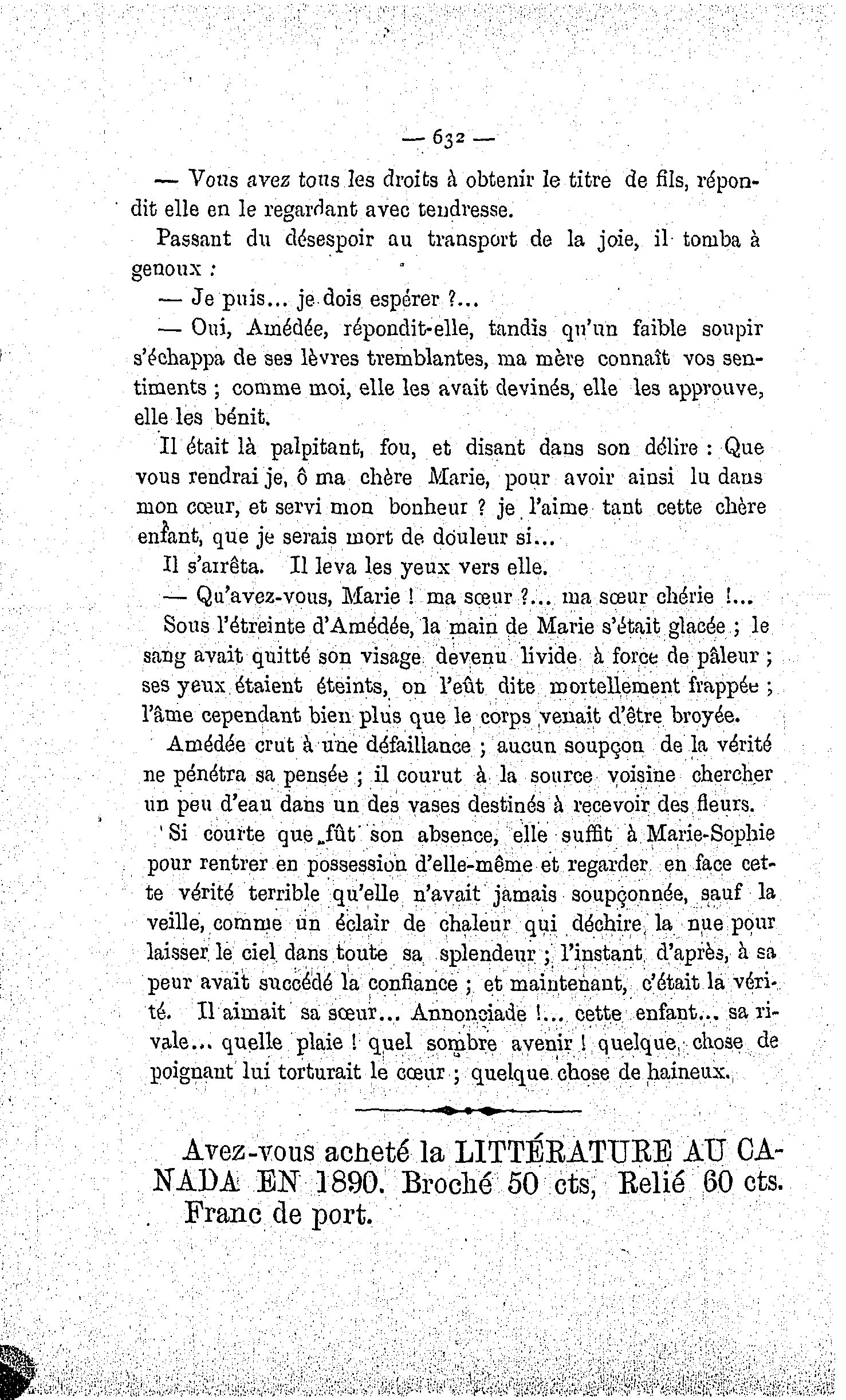 — 632 —

— Vous avez tous les droits à obtenir le titre de fils, répondit elle en le regardant avec tendresse.

Passant du désespoir au transport de la joie, il tomba à genoux :

— Je puis... je dois espérer ?...

— Oui, Amédée, répondit-elle, tandis qu'un faible soupir s'échappa de ses lèvres tremblantes, ma mère connaît vos sentiments ; comme moi, elle les avait devinés, elle les approuve, elle les bénit.

Il était là palpitant, fou, et disant dans son délire : Que vous rendrai je, ô ma chère Marie, pour avoir ainsi lu dans mon cœur, et servi mon bonheur ? je l'aime tant cette chère enfant, que je serais mort de douleur si...

Il s'arrêta. Il leva les yeux vers elle.

— Qu'avez-vous, Marie ! ma sœur ?... ma sœur chérie !...

Sous l'étreinte d'Amédée, la main de Marie s'était glacée ; le sang avait quitté son visage devenu livide à force de pâleur ; ses yeux étaient éteints, on l'eût dite mortellement frappée ; l'âme cependant bien plus que le corps venait d'être broyée.

Amédée crut à une défaillance ; aucun soupçon de la vérité ne pénétra sa pensée ; il courut à la source voisine chercher un peu d'eau dans un des vases destinés à recevoir des fleurs.

Si courte que fût son absence, elle suffit à Marie-Sophie pour rentrer en possession d'elle-même et regarder en face cette vérité terrible qu'elle n'avait jamais soupçonnée, sauf la veille, comme un éclair de chaleur qui déchire la nue pour laisser le ciel dans toute sa splendeur ; l'instant d'après, à sa peur avait succédé la confiance ; et maintenant, c'était la vérité. Il aimait sa sœur... Annonciade !... cette enfant... sa rivale... quelle plaie ! quel sombre avenir ! quelque chose de poignant lui torturait le cœur ; quelque chose de haineux.

Avez-vous acheté la LITTÉRATURE AU CANADA EN 1890. Broché 50 cts, Relié 60 cts. Franc de port.